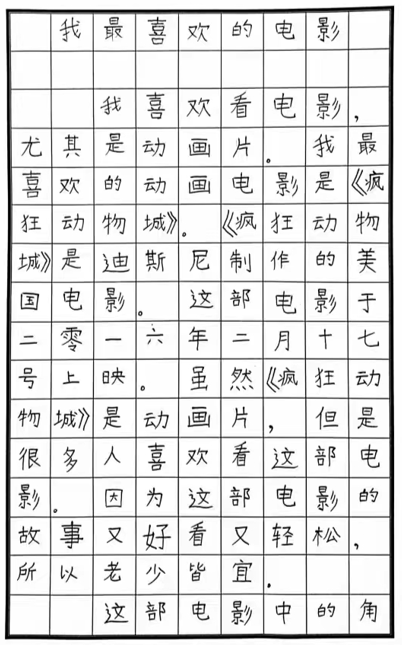 我最喜欢的电影

我喜欢看电影，尤其是动画片。我最喜欢的动画电影是《疯狂动物城》。《疯狂动物城》是迪斯尼制作的美国电影。这部电影于二零一六年二月十七号上映。虽然《疯狂动物城》是动画片，但是很多人喜欢看这部电影。因为这部电影的故事又好看又轻松，所以老少皆宜。

这部电影中的角